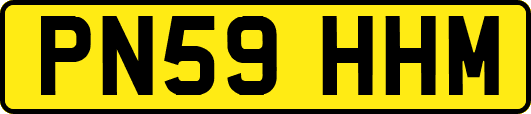 PN59 HHM